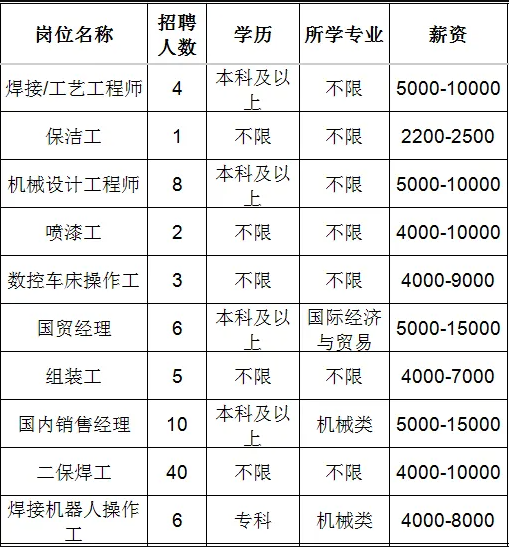 | 岗位名称 | 招聘人数 | 学历 | 所学专业 | 薪资 |
|---|---|---|---|---|
| 焊接/工艺工程师 | 4 | 本科及以上 | 不限 | 5000-10000 |
| 保洁工 | 1 | 不限 | 不限 | 2200-2500 |
| 机械设计工程师 | 8 | 本科及以上 | 不限 | 5000-10000 |
| 喷漆工 | 2 | 不限 | 不限 | 4000-10000 |
| 数控车床操作工 | 3 | 不限 | 不限 | 4000-9000 |
| 国贸经理 | 6 | 本科及以上 | 国际经济与贸易 | 5000-15000 |
| 组装工 | 5 | 不限 | 不限 | 4000-7000 |
| 国内销售经理 | 10 | 本科及以上 | 机械类 | 5000-15000 |
| 二保焊工 | 40 | 不限 | 不限 | 4000-10000 |
| 焊接机器人操作工 | 6 | 专科 | 机械类 | 4000-8000 |